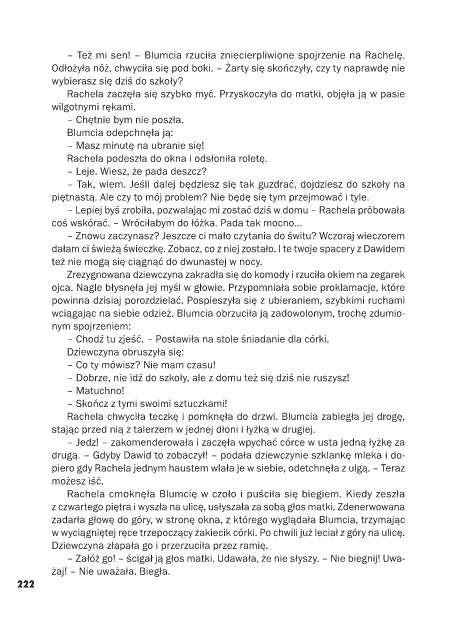 – Też mi sen! – Blumcia rzuciła zniecierpliwione spojrzenie na Rachelę. Odłożyła nóż, chwyciła się pod boki. – Żarty się skończyły, czy ty naprawdę nie wybierasz się dziś do szkoły?

Rachela zaczęła się szybko myć. Przyskoczyła do matki, objęła ją w pasie wilgotnymi rękami.

– Chętnie bym nie poszła.

Blumcia odepchnęła ją:

– Masz minutę na ubranie się!

Rachela podeszła do okna i odsłoniła roletę.

– Leje. Wiesz, że pada deszcz?

– Tak, wiem. Jeśli dalej będziesz się tak guzdrać, dojdziesz do szkoły na piętnastą. Ale czy to mój problem? Nie będę się tym przejmować i tyle.

– Lepiej byś zrobiła, pozwalając mi zostać dziś w domu – Rachela próbowała coś wskórać. – Wróciłabym do łóżka. Pada tak mocno...

– Znowu zaczynasz? Jeszcze ci mało czytania do świtu? Wczoraj wieczorem dałam ci świeżą świeczkę. Zobacz, co z niej zostało. I te twoje spacery z Dawidem też nie mogą się ciągnąć do dwunastej w nocy.

Zrezygnowana dziewczyna zakradła się do komody i rzuciła okiem na zegarek ojca. Nagle błysnęła jej myśl w głowie. Przypomniała sobie proklamacje, które powinna dzisiaj porozdzielać. Pospieszyła się z ubieraniem, szybkimi ruchami wciągając na siebie odzież. Blumcia obrzuciła ją zadowolonym, trochę zdumionym spojrzeniem:

– Chodź tu zjeść. – Postawiła na stole śniadanie dla córki.

Dziewczyna obruszyła się:

– Co ty mówisz? Nie mam czasu!

– Dobrze, nie idź do szkoły, ale z domu też się dziś nie ruszysz!

– Matuchno!

– Skończ z tymi swoimi sztuczkami!

Rachela chwyciła teczkę i pomknęła do drzwi. Blumcia zabiegła jej drogę, stając przed nią z talerzem w jednej dłoni i łyżką w drugiej.

– Jedz! – zakomenderowała i zaczęła wpychać córce w usta jedną łyżkę za drugą. – Gdyby Dawid to zobaczył! – podała dziewczynie szklankę mleka i dopiero gdy Rachela jednym haustem wlała je w siebie, odetchnęła z ulgą. – Teraz możesz iść.

Rachela cmoknęła Blumcię w czoło i puściła się biegiem. Kiedy zeszła z czwartego piętra i wyszła na ulicę, usłyszała za sobą głos matki. Zdenerwowana zadarła głowę do góry, w stronę okna, z którego wyglądała Blumcia, trzymając w wyciągniętej ręce trzepoczący żakiecik córki. Po chwili już leciał z góry na ulicę. Dziewczyna złapała go i przerzuciła przez ramię.

– Załóż go! – ścigał ją głos matki. Udawała, że nie słyszy. – Nie biegnij! Uważaj! – Nie uważała. Biegła.

222